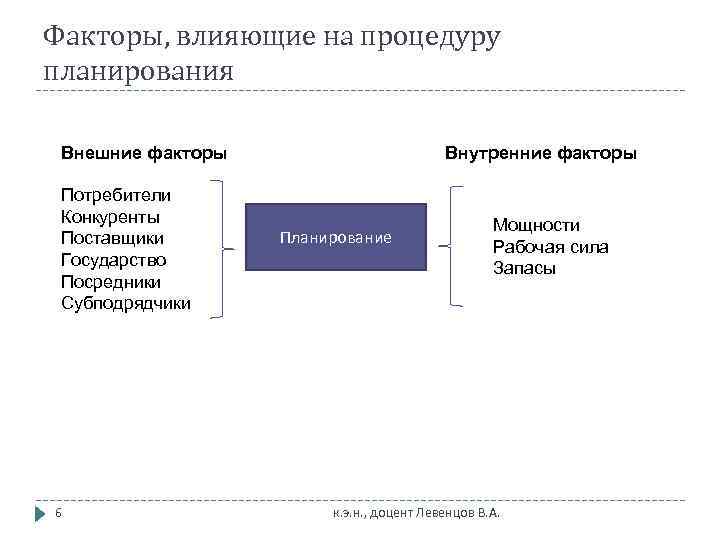 Факторы, влияющие на процедуру планирования

Внешние факторы

Потребители
Конкуренты
Поставщики
Государство
Посредники
Субподрядчики

Планирование

Внутренние факторы

Мощности
Рабочая сила
Запасы

6

к.э.н., доцент Левенцов В.А.